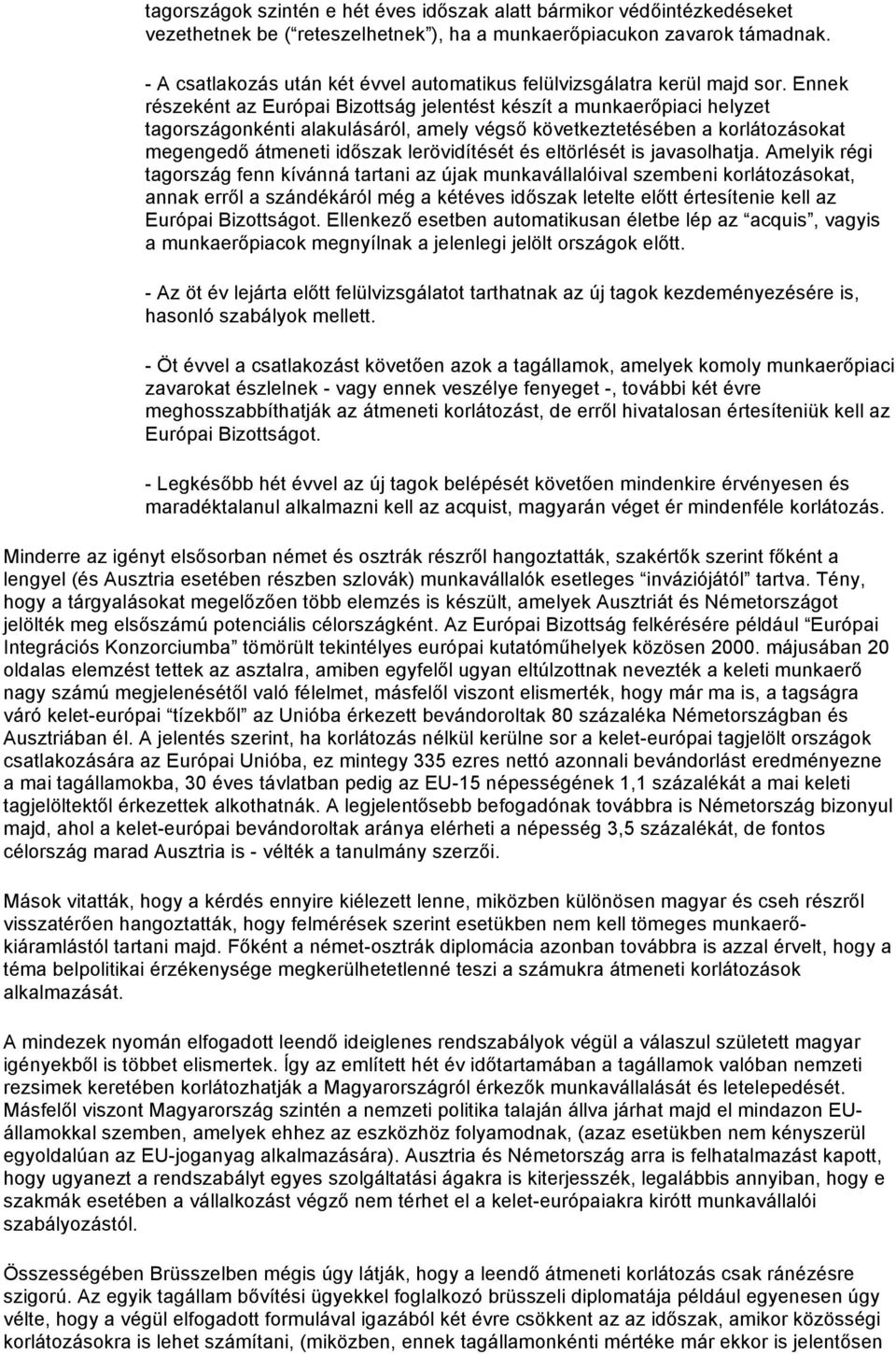 tagországok szintén e hét éves időszak alatt bármikor védőintézkedéseket vezethetnek be (“reteszelhetnek”), ha a munkaerőpiacukon zavarok támadnak.

- A csatlakozás után két évvel automatikus felülvizsgálatra kerül majd sor. Ennek részeként az Európai Bizottság jelentést készít a munkaerőpiaci helyzet tagországonkénti alakulásáról, amely végső következtetésében a korlátozásokat megengedő átmeneti időszak lerövidítését és eltörlését is javasolhatja. Amelyik régi tagország fenn kívánná tartani az újak munkavállalóival szembeni korlátozásokat, annak erről a szándékáról még a kétéves időszak letelte előtt értesítenie kell az Európai Bizottságot. Ellenkező esetben automatikusan életbe lép az “acquis”, vagyis a munkaerőpiacok megnyílnak a jelenlegi jelölt országok előtt.

- Az öt év lejárta előtt felülvizsgálatot tarthatnak az új tagok kezdeményezésére is, hasonló szabályok mellett.

- Öt évvel a csatlakozást követően azok a tagállamok, amelyek komoly munkaerőpiaci zavarokat észlelnek - vagy ennek veszélye fenyeget -, további két évre meghosszabbíthatják az átmeneti korlátozást, de erről hivatalosan értesíteniük kell az Európai Bizottságot.

- Legkésőbb hét évvel az új tagok belépését követően mindenkire érvényesen és maradéktalanul alkalmazni kell az acquist, magyarán véget ér mindenféle korlátozás.

Minderre az igényt elsősorban német és osztrák részről hangoztatták, szakértők szerint főként a lengyel (és Ausztria esetében részben szlovák) munkavállalók esetleges “inváziójától” tartva. Tény, hogy a tárgyalásokat megelőzően több elemzés is készült, amelyek Ausztriát és Németországot jelölték meg elsőszámú potenciális célországként. Az Európai Bizottság felkérésére például “Európai Integrációs Konzorciumba” tömörült tekintélyes európai kutatóműhelyek közösen 2000. májusában 20 oldalas elemzést tettek az asztalra, amiben egyfelől ugyan eltúlzottnak nevezték a keleti munkaerő nagy számú megjelenésétől való félelmet, másfelől viszont elismerték, hogy már ma is, a tagságra váró kelet-európai “tízekből” az Unióba érkezett bevándoroltak 80 százaléka Németországban és Ausztriában él. A jelentés szerint, ha korlátozás nélkül kerülne sor a kelet-európai tagjelölt országok csatlakozására az Európai Unióba, ez mintegy 335 ezres nettó azonnali bevándorlást eredményezne a mai tagállamokba, 30 éves távlatban pedig az EU-15 népességének 1,1 százalékát a mai keleti tagjelöltektől érkezettek alkothatnák. A legjelentősebb befogadónak továbbra is Németország bizonyul majd, ahol a kelet-európai bevándoroltak aránya elérheti a népesség 3,5 százalékát, de fontos célország marad Ausztria is - vélték a tanulmány szerzői.

Mások vitatták, hogy a kérdés ennyire kiélezett lenne, miközben különösen magyar és cseh részről visszatérően hangoztatták, hogy felmérések szerint esetükben nem kell tömeges munkaerő-kiáramlástól tartani majd. Főként a német-osztrák diplomácia azonban továbbra is azzal érvelt, hogy a téma belpolitikai érzékenysége megkerülhetetlenné teszi a számukra átmeneti korlátozások alkalmazását.

A mindezek nyomán elfogadott leendő ideiglenes rendszabályok végül a válaszul született magyar igényekből is többet elismertek. Így az említett hét év időtartamában a tagállamok valóban nemzeti rezsimek keretében korlátozhatják a Magyarországról érkezők munkavállalását és letelepedését. Másfelől viszont Magyarország szintén a nemzeti politika talaján állva járhat majd el mindazon EU-államokkal szemben, amelyek ehhez az eszközhöz folyamodnak, (azaz esetükben nem kényszerül egyoldalúan az EU-joganyag alkalmazására). Ausztria és Németország arra is felhatalmazást kapott, hogy ugyanezt a rendszabályt egyes szolgáltatási ágakra is kiterjesszék, legalábbis annyiban, hogy e szakmák esetében a vállalkozást végző nem térhet el a kelet-európaiakra kirótt munkavállalói szabályozástól.

Összességében Brüsszelben mégis úgy látják, hogy a leendő átmeneti korlátozás csak ránézésre szigorú. Az egyik tagállam bővítési ügyekkel foglalkozó brüsszeli diplomatája például egyenesen úgy vélte, hogy a végül elfogadott formulával igazából két évre csökkent az az időszak, amikor közösségi korlátozásokra is lehet számítani, (miközben, ennek tagállamonkénti mértéke már ekkor is jelentősen